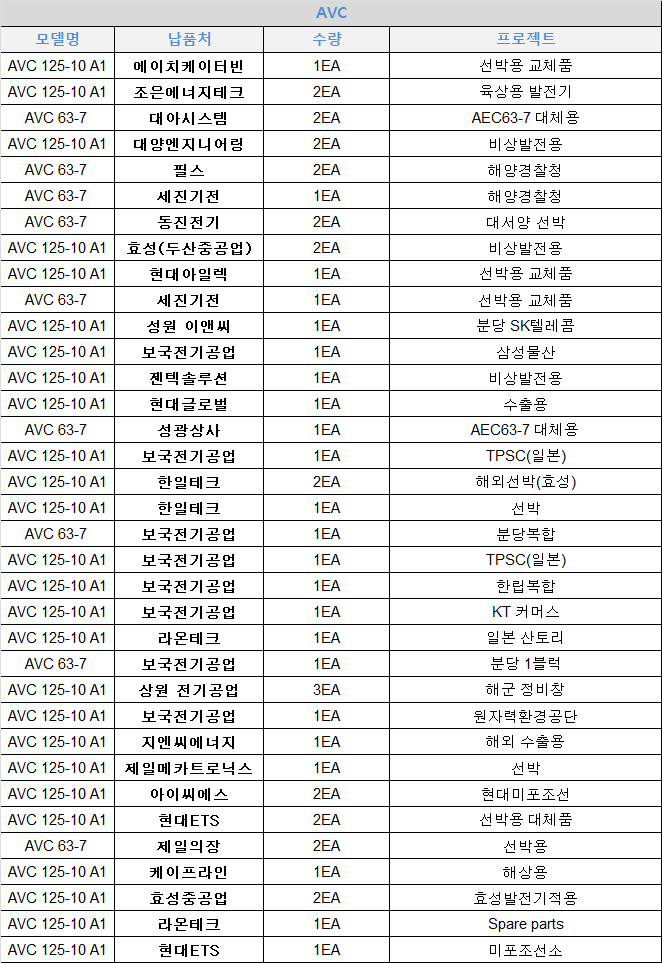 AVC

| 모델명 | 납품처 | 수량 | 프로젝트 |
|---|---|---|---|
| AVC 125-10 A1 | 에이치케이터빈 | 1EA | 선박용 교체품 |
| AVC 125-10 A1 | 조은에너지테크 | 2EA | 육상용 발전기 |
| AVC 63-7 | 대아시스템 | 2EA | AEC63-7 대체용 |
| AVC 125-10 A1 | 대양엔지니어링 | 2EA | 비상발전용 |
| AVC 63-7 | 필스 | 2EA | 해양경찰청 |
| AVC 63-7 | 세진기전 | 1EA | 해양경찰청 |
| AVC 63-7 | 동진전기 | 2EA | 대서양 선박 |
| AVC 125-10 A1 | 효성(두산중공업) | 2EA | 비상발전용 |
| AVC 125-10 A1 | 현대아일렉 | 1EA | 선박용 교체품 |
| AVC 63-7 | 세진기전 | 1EA | 선박용 교체품 |
| AVC 125-10 A1 | 성원 이앤씨 | 1EA | 분당 SK텔레콤 |
| AVC 125-10 A1 | 보국전기공업 | 1EA | 삼성물산 |
| AVC 125-10 A1 | 젠텍솔루션 | 1EA | 비상발전용 |
| AVC 125-10 A1 | 현대글로벌 | 1EA | 수출용 |
| AVC 63-7 | 성광상사 | 1EA | AEC63-7 대체용 |
| AVC 125-10 A1 | 보국전기공업 | 1EA | TPSC(일본) |
| AVC 125-10 A1 | 한일테크 | 2EA | 해외선박(효성) |
| AVC 125-10 A1 | 한일테크 | 1EA | 선박 |
| AVC 63-7 | 보국전기공업 | 1EA | 분당복합 |
| AVC 125-10 A1 | 보국전기공업 | 1EA | TPSC(일본) |
| AVC 125-10 A1 | 보국전기공업 | 1EA | 한림복합 |
| AVC 125-10 A1 | 보국전기공업 | 1EA | KT 커머스 |
| AVC 125-10 A1 | 라온테크 | 1EA | 일본 산토리 |
| AVC 63-7 | 보국전기공업 | 1EA | 분당 1블럭 |
| AVC 125-10 A1 | 상원 전기공업 | 3EA | 해군 정비창 |
| AVC 125-10 A1 | 보국전기공업 | 1EA | 원자력환경공단 |
| AVC 125-10 A1 | 지엔씨에너지 | 1EA | 해외 수출용 |
| AVC 125-10 A1 | 제일메카트로닉스 | 1EA | 선박 |
| AVC 125-10 A1 | 아이씨에스 | 2EA | 현대미포조선 |
| AVC 125-10 A1 | 현대ETS | 2EA | 선박용 대체품 |
| AVC 63-7 | 제일의장 | 2EA | 선박용 |
| AVC 125-10 A1 | 케이프라인 | 1EA | 해상용 |
| AVC 125-10 A1 | 효성중공업 | 2EA | 효성발전기적용 |
| AVC 125-10 A1 | 라온테크 | 1EA | Spare parts |
| AVC 125-10 A1 | 현대ETS | 1EA | 미포조선소 |